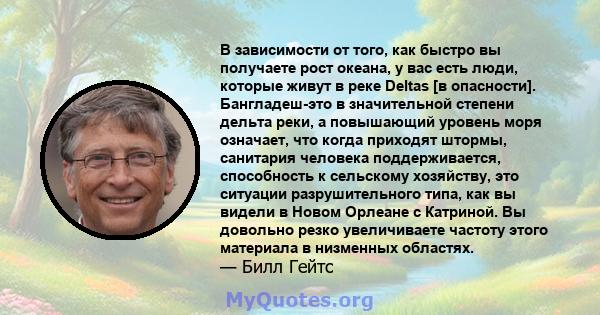 В зависимости от того, как быстро вы получаете рост океана, у вас есть люди, которые живут в реке Deltas [в опасности]. Бангладеш-это в значительной степени дельта реки, а повышающий уровень моря означает, что когда приходят штормы, санитария человека поддерживается, способность к сельскому хозяйству, это ситуации разрушительного типа, как вы видели в Новом Орлеане с Катриной. Вы довольно резко увеличиваете частоту этого материала в низменных областях.
— Билл Гейтс

MyQuotes.org